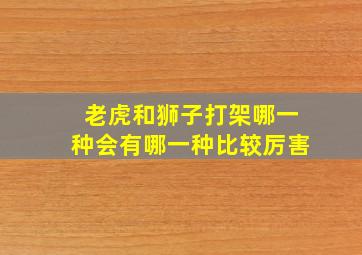 老虎和狮子打架哪一种会有哪一种比较厉害